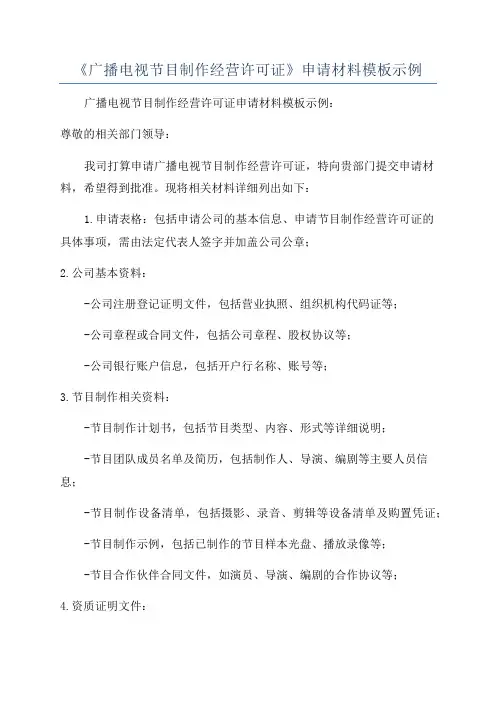 《广播电视节目制作经营许可证》申请材料模板示例

广播电视节目制作经营许可证申请材料模板示例：

尊敬的相关部门领导：

我司打算申请广播电视节目制作经营许可证，特向贵部门提交申请材料，希望得到批准。现将相关材料详细列出如下：

1.申请表格：包括申请公司的基本信息、申请节目制作经营许可证的具体事项，需由法定代表人签字并加盖公司公章；

2.公司基本资料：

-公司注册登记证明文件，包括营业执照、组织机构代码证等；

-公司章程或合同文件，包括公司章程、股权协议等；

-公司银行账户信息，包括开户行名称、账号等；

3.节目制作相关资料：

-节目制作计划书，包括节目类型、内容、形式等详细说明；

-节目团队成员名单及简历，包括制作人、导演、编剧等主要人员信息；

-节目制作设备清单，包括摄影、录音、剪辑等设备清单及购置凭证；

-节目制作示例，包括已制作的节目样本光盘、播放录像等；

-节目合作伙伴合同文件，如演员、导演、编剧的合作协议等；

4.资质证明文件：